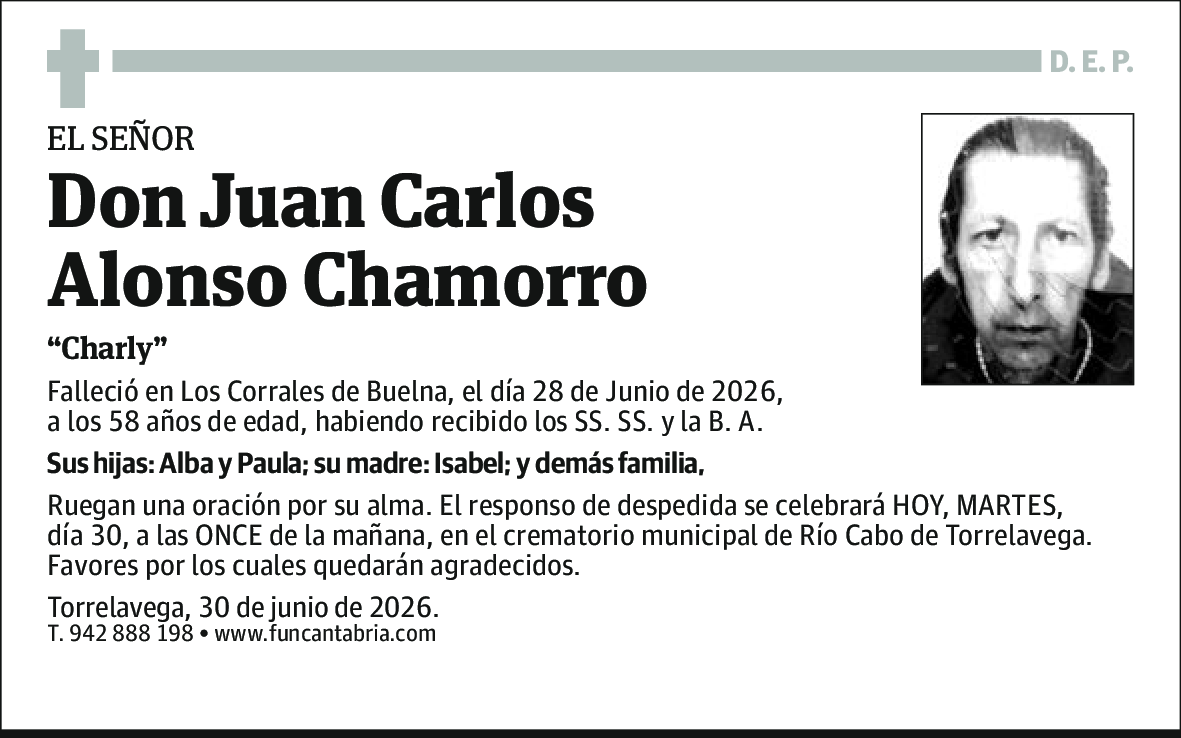 D. E. P.

EL SEÑOR

Don Juan Carlos Alonso Chamorro

“Charly”

Falleció en Los Corrales de Buelna, el día 28 de Junio de 2026, a los 58 años de edad, habiendo recibido los SS. SS. y la B. A.

Sus hijas: Alba y Paula; su madre: Isabel; y demás familia,

Ruegan una oración por su alma. El responso de despedida se celebrará HOY, MARTES, día 30, a las ONCE de la mañana, en el crematorio municipal de Río Cabo de Torrelavega. Favores por los cuales quedarán agradecidos.

Torrelavega, 30 de junio de 2026.
T. 942 888 198 • www.funcantabria.com